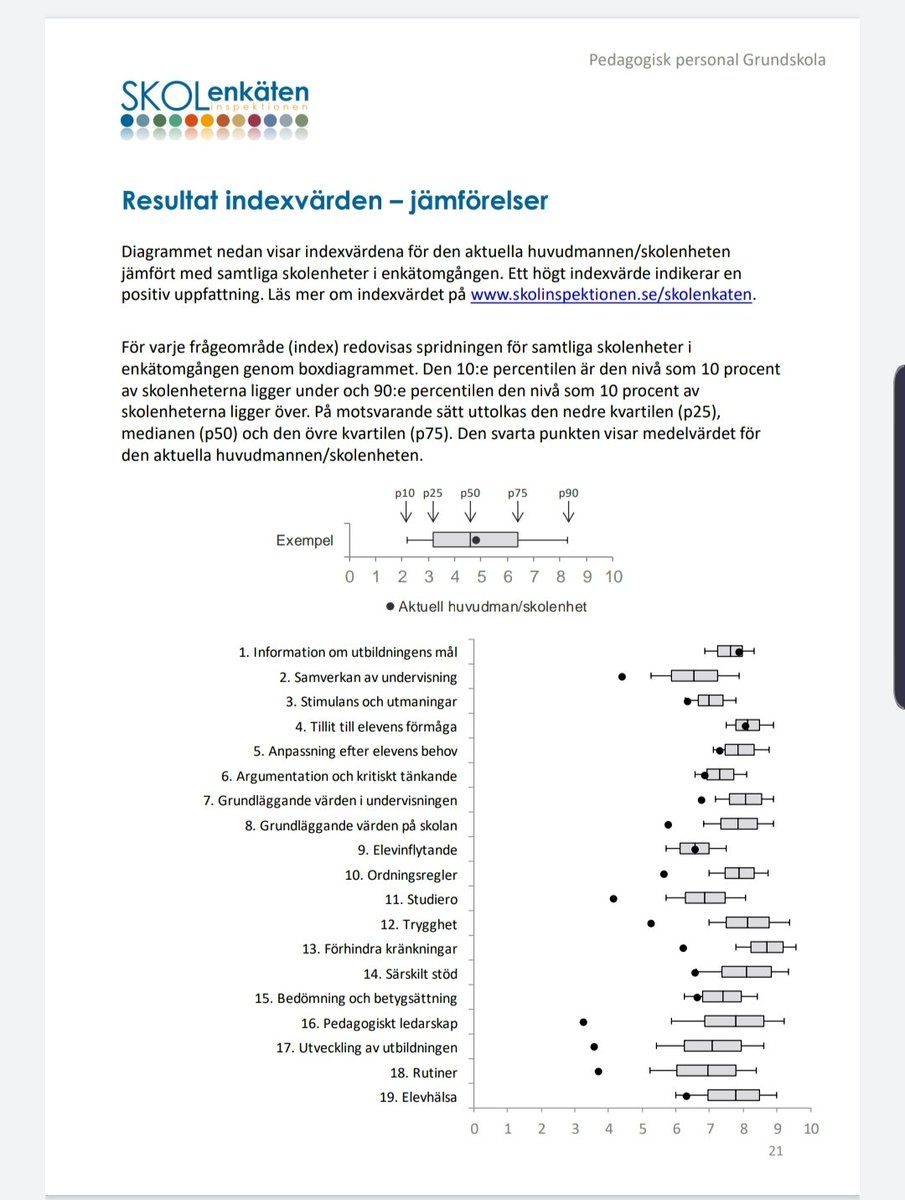 Pedagogisk personal Grundskola

SKOLenkäten
inspektionen

Resultat indexvärden – jämförelser

Diagrammet nedan visar indexvärdena för den aktuella huvudmannen/skolenheten jämfört med samtliga skolenheter i enkätomgången. Ett högt indexvärde indikerar en positiv uppfattning. Läs mer om indexvärdet på www.skolinspektionen.se/skolenkaten.

För varje frågeområde (index) redovisas spridningen för samtliga skolenheter i enkätomgången genom boxdiagrammet. Den 10:e percentilen är den nivå som 10 procent av skolenheterna ligger under och 90:e percentilen den nivå som 10 procent av skolenheterna ligger över. På motsvarande sätt uttolkas den nedre kvartilen (p25), medianen (p50) och den övre kvartilen (p75). Den svarta punkten visar medelvärdet för den aktuella huvudmannen/skolenheten.

p10 p25 p50 p75 p90

Exempel

0 1 2 3 4 5 6 7 8 9 10

● Aktuell huvudman/skolenhet

1. Information om utbildningens mål
2. Samverkan av undervisning
3. Stimulans och utmaningar
4. Tillit till elevens förmåga
5. Anpassning efter elevens behov
6. Argumentation och kritiskt tänkande
7. Grundläggande värden i undervisningen
8. Grundläggande värden på skolan
9. Elevinflytande
10. Ordningsregler
11. Studiero
12. Trygghet
13. Förhindra kränkningar
14. Särskilt stöd
15. Bedömning och betygsättning
16. Pedagogiskt ledarskap
17. Utveckling av utbildningen
18. Rutiner
19. Elevhälsa

0 1 2 3 4 5 6 7 8 9 10

21